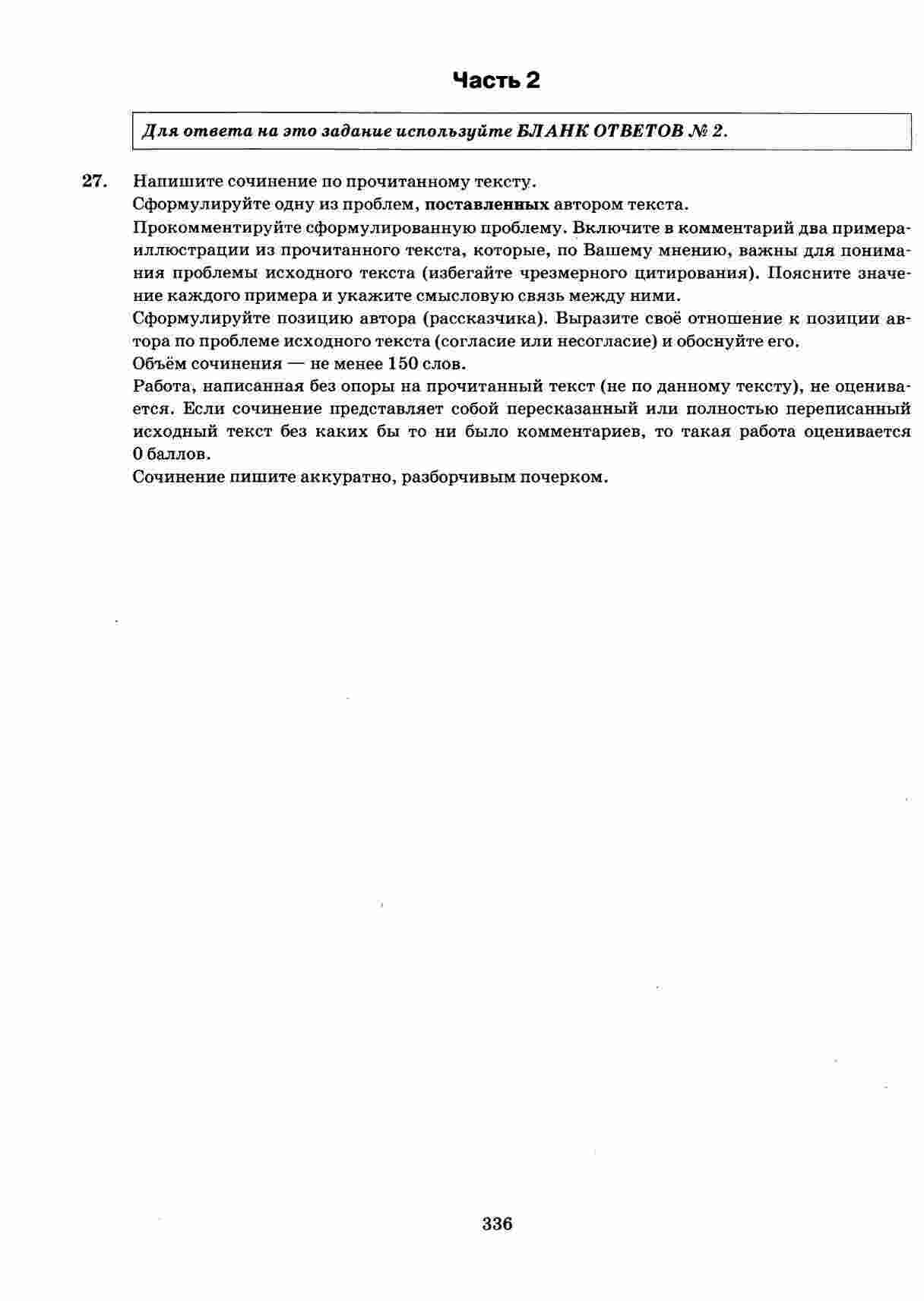 Часть 2

Для ответа на это задание используйте БЛАНК ОТВЕТОВ № 2.

27. Напишите сочинение по прочитанному тексту.

Сформулируйте одну из проблем, поставленных автором текста.

Прокомментируйте сформулированную проблему. Включите в комментарий два примера-иллюстрации из прочитанного текста, которые, по Вашему мнению, важны для понимания проблемы исходного текста (избегайте чрезмерного цитирования). Поясните значение каждого примера и укажите смысловую связь между ними.

Сформулируйте позицию автора (рассказчика). Выразите своё отношение к позиции автора по проблеме исходного текста (согласие или несогласие) и обоснуйте его.

Объём сочинения — не менее 150 слов.

Работа, написанная без опоры на прочитанный текст (не по данному тексту), не оценивается. Если сочинение представляет собой пересказанный или полностью переписанный исходный текст без каких бы то ни было комментариев, то такая работа оценивается 0 баллов.

Сочинение пишите аккуратно, разборчивым почерком.

336